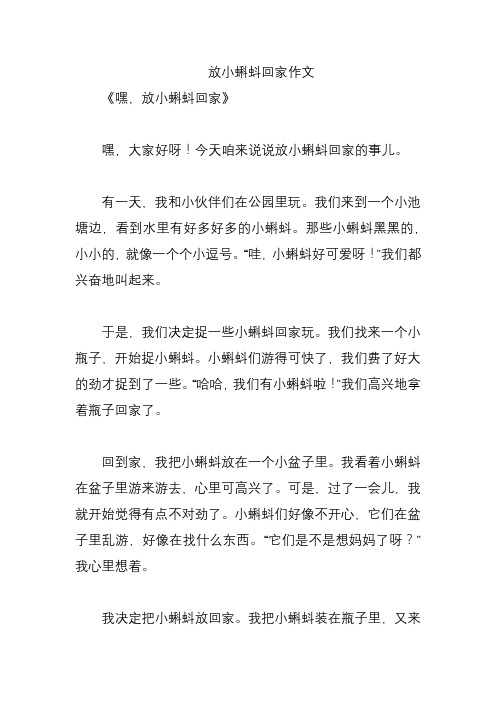 放小蝌蚪回家作文

《嘿，放小蝌蚪回家》

嘿，大家好呀！今天咱来说说放小蝌蚪回家的事儿。

有一天，我和小伙伴们在公园里玩。我们来到一个小池塘边，看到水里有好多好多的小蝌蚪。那些小蝌蚪黑黑的，小小的，就像一个个小逗号。“哇，小蝌蚪好可爱呀！”我们都兴奋地叫起来。

于是，我们决定捉一些小蝌蚪回家玩。我们找来一个小瓶子，开始捉小蝌蚪。小蝌蚪们游得可快了，我们费了好大的劲才捉到了一些。“哈哈，我们有小蝌蚪啦！”我们高兴地拿着瓶子回家了。

回到家，我把小蝌蚪放在一个小盆子里。我看着小蝌蚪在盆子里游来游去，心里可高兴了。可是，过了一会儿，我就开始觉得有点不对劲了。小蝌蚪们好像不开心，它们在盆子里乱游，好像在找什么东西。“它们是不是想妈妈了呀？”我心里想着。

我决定把小蝌蚪放回家。我把小蝌蚪装在瓶子里，又来